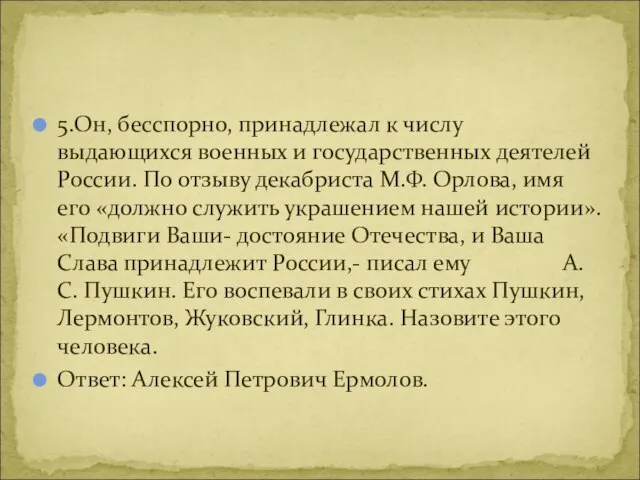 5.Он, бесспорно, принадлежал к числу выдающихся военных и государственных деятелей России. По отзыву декабриста М.Ф. Орлова, имя его «должно служить украшением нашей истории». «Подвиги Ваши- достояние Отечества, и Ваша Слава принадлежит России,- писал ему А. С. Пушкин. Его воспевали в своих стихах Пушкин, Лермонтов, Жуковский, Глинка. Назовите этого человека.

Ответ: Алексей Петрович Ермолов.